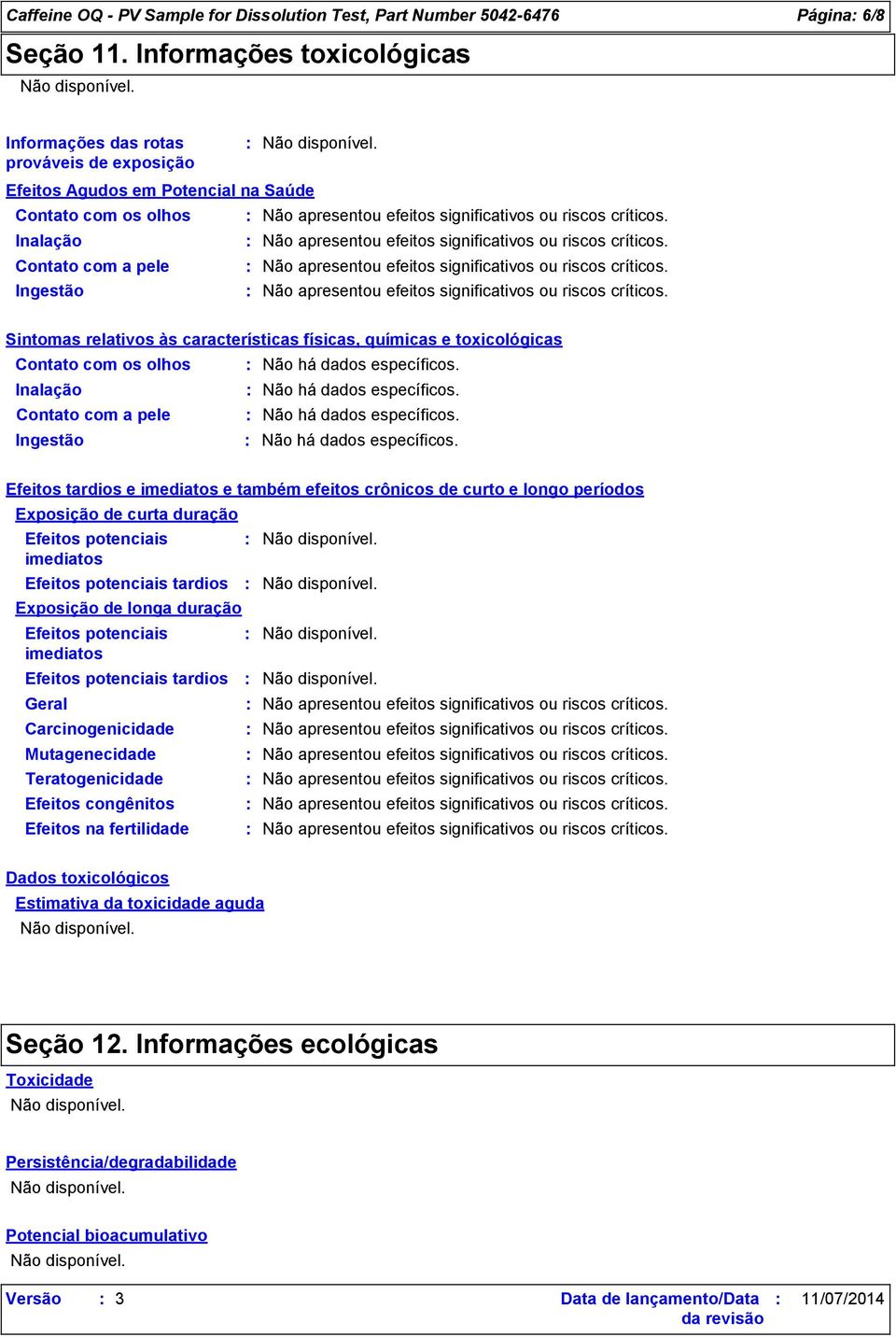 Caffeine OQ - PV Sample for Dissolution Test, Part Number 5042-6476 Página: 6/8

Seção 11. Informações toxicológicas

Não disponível.

Informações das rotas prováveis de exposição : Não disponível.

Efeitos Agudos em Potencial na Saúde

Contato com os olhos : Não apresentou efeitos significativos ou riscos críticos.
Inalação : Não apresentou efeitos significativos ou riscos críticos.
Contato com a pele : Não apresentou efeitos significativos ou riscos críticos.
Ingestão : Não apresentou efeitos significativos ou riscos críticos.

Sintomas relativos às características físicas, químicas e toxicológicas

Contato com os olhos : Não há dados específicos.
Inalação : Não há dados específicos.
Contato com a pele : Não há dados específicos.
Ingestão : Não há dados específicos.

Efeitos tardios e imediatos e também efeitos crônicos de curto e longo períodos

Exposição de curta duração

Efeitos potenciais imediatos : Não disponível.
Efeitos potenciais tardios : Não disponível.

Exposição de longa duração

Efeitos potenciais imediatos : Não disponível.
Efeitos potenciais tardios : Não disponível.
Geral : Não apresentou efeitos significativos ou riscos críticos.
Carcinogenicidade : Não apresentou efeitos significativos ou riscos críticos.
Mutagenecidade : Não apresentou efeitos significativos ou riscos críticos.
Teratogenicidade : Não apresentou efeitos significativos ou riscos críticos.
Efeitos congênitos : Não apresentou efeitos significativos ou riscos críticos.
Efeitos na fertilidade : Não apresentou efeitos significativos ou riscos críticos.

Dados toxicológicos

Estimativa da toxicidade aguda

Não disponível.

Seção 12. Informações ecológicas

Toxicidade

Não disponível.

Persistência/degradabilidade

Não disponível.

Potencial bioacumulativo

Não disponível.

Versão : 3 Data de lançamento/Data da revisão : 11/07/2014